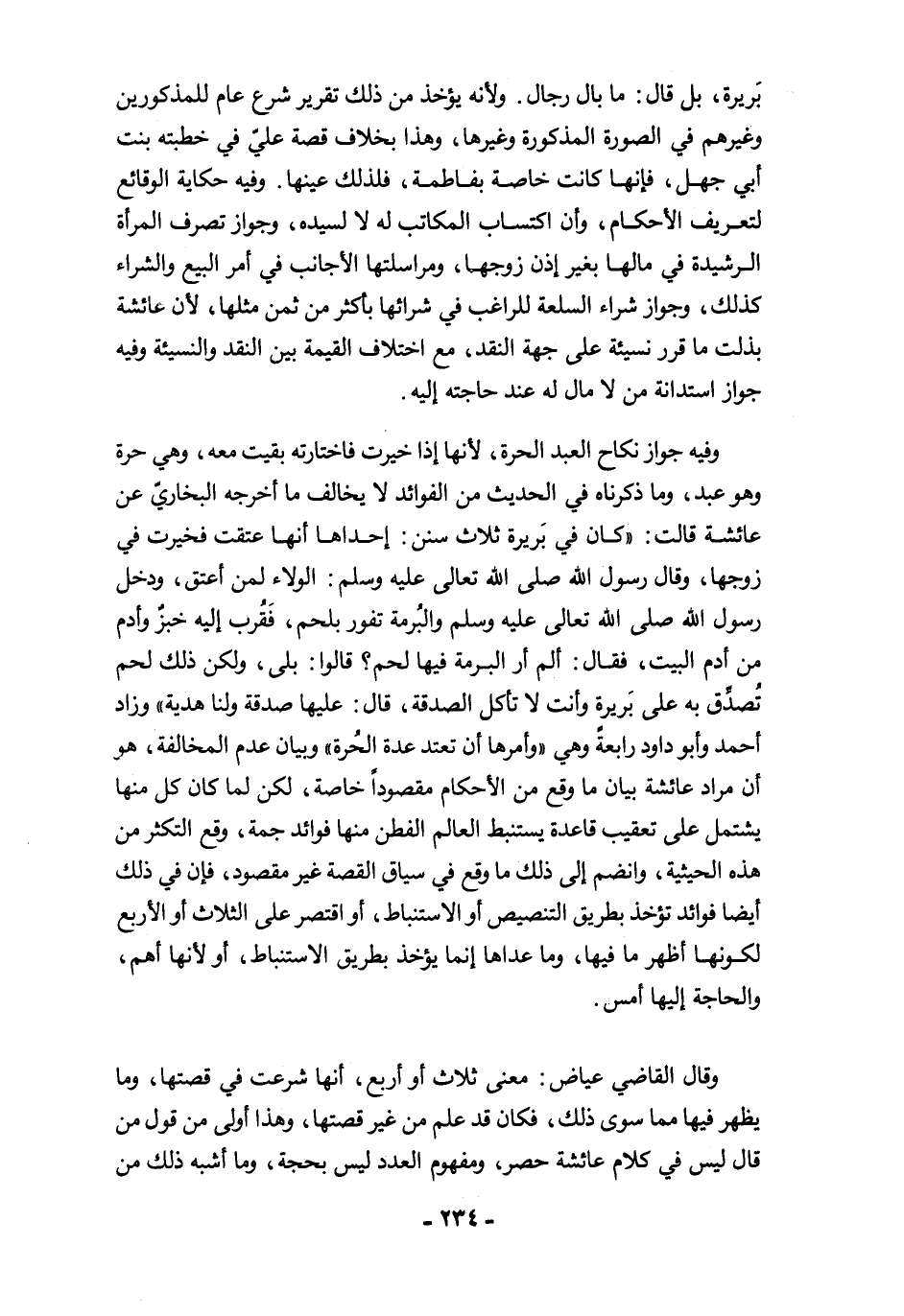 بَريرة، بل قال: ما بال رجال. ولأنه يؤخذ من ذلك تقرير شرع عام للمذكورين وغيرهم في الصورة المذكورة وغيرها، وهذا بخلاف قصة عليّ في خطبته بنت أبي جهل، فإنها كانت خاصة بفاطمة، فلذلك عينها. وفيه حكاية الوقائع لتعريف الأحكام، وأن اكتساب المكاتب له لا لسيده، وجواز تصرف المرأة الرشيدة في مالها بغير إذن زوجها، ومراسلتها الأجانب في أمر البيع والشراء كذلك، وجواز شراء السلعة للراغب في شرائها بأكثر من ثمن مثلها، لأن عائشة بذلت ما قرر نسيئة على جهة النقد، مع اختلاف القيمة بين النقد والنسيئة وفيه جواز استدانة من لا مال له عند حاجته إليه.

وفيه جواز نكاح العبد الحرة، لأنها إذا خيرت فاختارته بقيت معه، وهي حرة وهو عبد، وما ذكرناه في الحديث من الفوائد لا يخالف ما أخرجه البخاريّ عن عائشة قالت: «كان في بَريرة ثلاث سنن: إحداها أنها عتقت فخيرت في زوجها، وقال رسول الله صلى الله تعالى عليه وسلم: الولاء لمن أعتق، ودخل رسول الله صلى الله تعالى عليه وسلم والبُرمة تفور بلحم، فَقُرب إليه خبزٌ وأدم من أدم البيت، فقال: ألم أر البرمة فيها لحم؟ قالوا: بلى، ولكن ذلك لحم تُصدِّق به على بَريرة وأنت لا تأكل الصدقة، قال: عليها صدقة ولنا هدية» وزاد أحمد وأبو داود رابعةً وهي «وأمرها أن تعتد عدة الحُرة» وبيان عدم المخالفة، هو أن مراد عائشة بيان ما وقع من الأحكام مقصوداً خاصة، لكن لما كان كل منها يشتمل على تعقيب قاعدة يستنبط العالم الفطن منها فوائد جمة، وقع التكثر من هذه الحيثية، وانضم إلى ذلك ما وقع في سياق القصة غير مقصود، فإن في ذلك أيضا فوائد تؤخذ بطريق التنصيص أو الاستنباط، أو اقتصر على الثلاث أو الأربع لكونها أظهر ما فيها، وما عداها إنما يؤخذ بطريق الاستنباط، أو لأنها أهم، والحاجة إليها أمس.

وقال القاضي عياض: معنى ثلاث أو أربع، أنها شرعت في قصتها، وما يظهر فيها مما سوى ذلك، فكان قد علم من غير قصتها، وهذا أولى من قول من قال ليس في كلام عائشة حصر، ومفهوم العدد ليس بحجة، وما أشبه ذلك من

- ٢٣٤ -